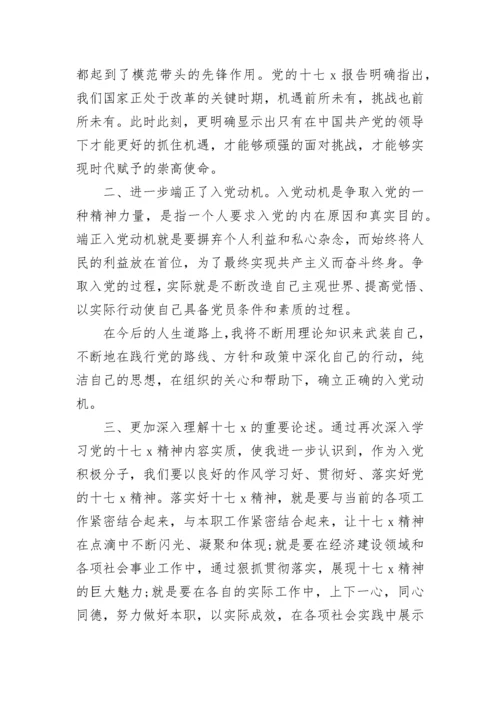 都起到了模范带头的先锋作用。党的十七 x 报告明确指出，我们国家正处于改革的关键时期，机遇前所未有，挑战也前所未有。此时此刻，更明确显示出只有在中国共产党的领导下才能更好的抓住机遇，才能够顽强的面对挑战，才能够实现时代赋予的崇高使命。

二、进一步端正了入党动机。入党动机是争取入党的一种精神力量，是指一个人要求入党的内在原因和真实目的。端正入党动机就是要摒弃个人利益和私心杂念，而始终将人民的利益放在首位，为了最终实现共产主义而奋斗终身。争取入党的过程，实际就是不断改造自己主观世界、提高觉悟、以实际行动使自己具备党员条件和素质的过程。

在今后的人生道路上，我将不断用理论知识来武装自己，不断地在践行党的路线、方针和政策中深化自己的行动，纯洁自己的思想，在组织的关心和帮助下，确立正确的入党动机。

三、更加深入理解十七 x 的重要论述。通过再次深入学习党的十七 x 精神内容实质，使我进一步认识到，作为入党积极分子，我们要以良好的作风学习好、贯彻好、落实好党的十七 x 精神。落实好十七 x 精神，就是要与当前的各项工作紧密结合起来，与本职工作紧密结合起来，让十七 x 精神在点滴中不断闪光、凝聚和体现;就是要在经济建设领域和各项社会事业工作中，通过狠抓贯彻落实，展现十七 x 精神的巨大魅力;就是要在各自的实际工作中，上下一心，同心同德，努力做好本职，以实际成效，在各项社会实践中展示